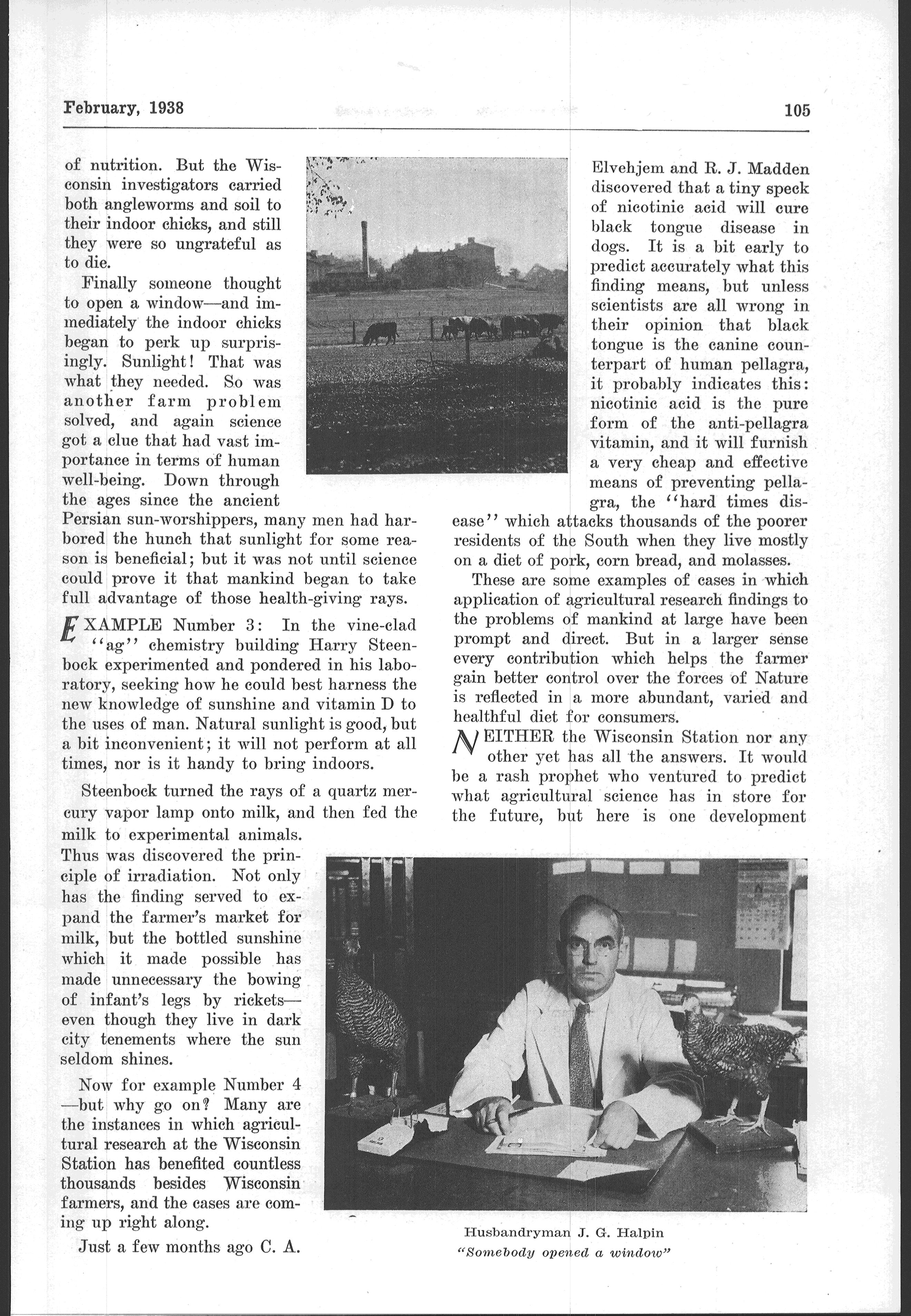 February, 1938

105

of nutrition. But the Wisconsin investigators carried both angleworms and soil to their indoor chicks, and still they were so ungrateful as to die.

Finally someone thought to open a window—and immediately the indoor chicks began to perk up surprisingly. Sunlight! That was what they needed. So was another farm problem solved, and again science got a clue that had vast importance in terms of human well-being. Down through the ages since the ancient Persian sun-worshippers, many men had harbored the hunch that sunlight for some reason is beneficial; but it was not until science could prove it that mankind began to take full advantage of those health-giving rays.

EXAMPLE Number 3: In the vine-clad "ag" chemistry building Harry Steenbock experimented and pondered in his laboratory, seeking how he could best harness the new knowledge of sunshine and vitamin D to the uses of man. Natural sunlight is good, but a bit inconvenient; it will not perform at all times, nor is it handy to bring indoors.

Steenbock turned the rays of a quartz mercury vapor lamp onto milk, and then fed the milk to experimental animals. Thus was discovered the principle of irradiation. Not only has the finding served to expand the farmer's market for milk, but the bottled sunshine which it made possible has made unnecessary the bowing of infant's legs by rickets—even though they live in dark city tenements where the sun seldom shines.

Now for example Number 4—but why go on? Many are the instances in which agricultural research at the Wisconsin Station has benefited countless thousands besides Wisconsin farmers, and the cases are coming up right along.

Just a few months ago C. A. Elvehjem and R. J. Madden discovered that a tiny speck of nicotinic acid will cure black tongue disease in dogs. It is a bit early to predict accurately what this finding means, but unless scientists are all wrong in their opinion that black tongue is the canine counterpart of human pellagra, it probably indicates this: nicotinic acid is the pure form of the anti-pellagra vitamin, and it will furnish a very cheap and effective means of preventing pellagra, the "hard times disease" which attacks thousands of the poorer residents of the South when they live mostly on a diet of pork, corn bread, and molasses.

These are some examples of cases in which application of agricultural research findings to the problems of mankind at large have been prompt and direct. But in a larger sense every contribution which helps the farmer gain better control over the forces of Nature is reflected in a more abundant, varied and healthful diet for consumers.

NEITHER the Wisconsin Station nor any other yet has all the answers. It would be a rash prophet who ventured to predict what agricultural science has in store for the future, but here is one development

Husbandryman J. G. Halpin
"Somebody opened a window"